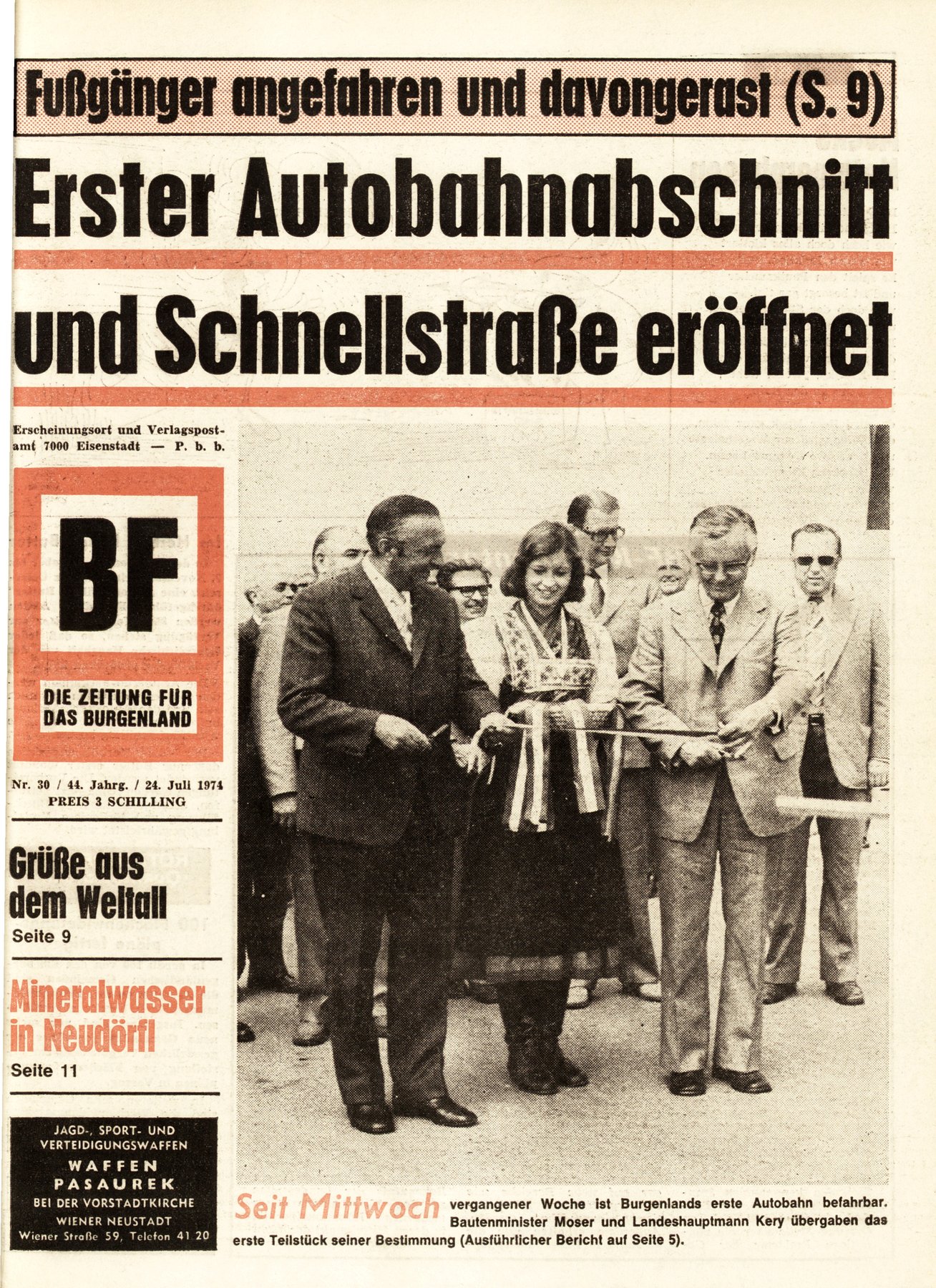 Fußgänger angefahren und davongerast (S. 9)

Erster Autobahnabschnitt und Schnellstraße eröffnet

Erscheinungsort und Verlagspostamt 7000 Eisenstadt — P. b. b.

BF

DIE ZEITUNG FÜR DAS BURGENLAND

Nr. 30 / 44. Jahrg. / 24. Juli 1974
PREIS 3 SCHILLING

Grüße aus dem Weltall
Seite 9

Mineralwasser in Neudörfl
Seite 11

JAGD-, SPORT- UND VERTEIDIGUNGSWAFFEN
WAFFEN PASAUREK
BEI DER VORSTADTKIRCHE
WIENER NEUSTADT
Wiener Straße 59, Telefon 41 20

Seit Mittwoch vergangener Woche ist Burgenlands erste Autobahn befahrbar. Bautenminister Moser und Landeshauptmann Kery übergaben das erste Teilstück seiner Bestimmung (Ausführlicher Bericht auf Seite 5).